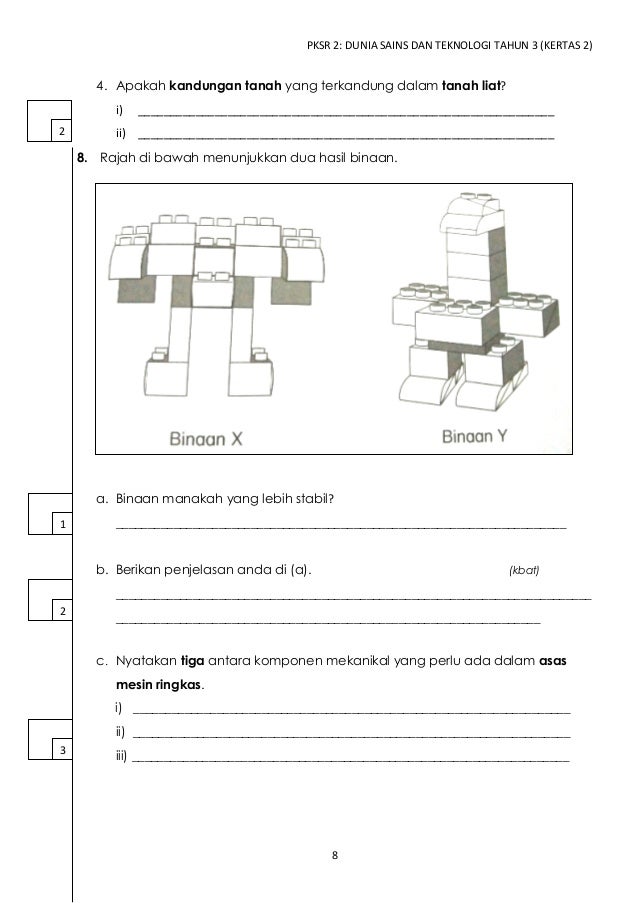 PKSR 2: DUNIA SAINS DAN TEKNOLOGI TAHUN 3 (KERTAS 2)

4. Apakah **kandungan tanah** yang terkandung dalam **tanah liat**?

i) ____________________

ii) ____________________

2

**8.** Rajah di bawah menunjukkan dua hasil binaan.

Binaan X

Binaan Y

a. Binaan manakah yang lebih stabil?

____________________

1

b. Berikan penjelasan anda di (a). (kbat)

____________________

____________________

2

c. Nyatakan **tiga** antara komponen mekanikal yang perlu ada dalam **asas mesin ringkas**.

i) ____________________

ii) ____________________

iii) ____________________

3

8